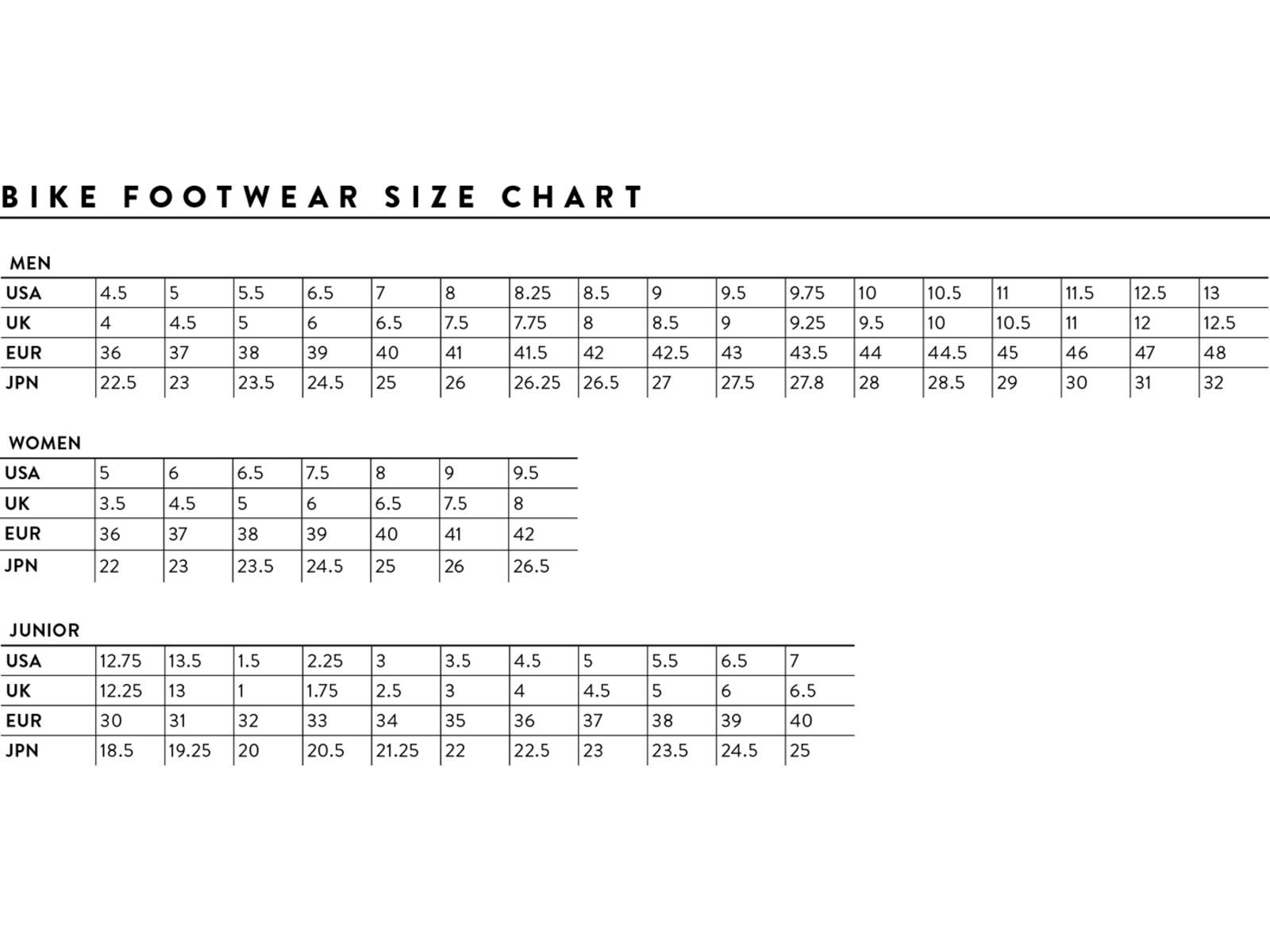 BIKE FOOTWEAR SIZE CHART

MEN

| USA | 4.5 | 5 | 5.5 | 6.5 | 7 | 8 | 8.25 | 8.5 | 9 | 9.5 | 9.75 | 10 | 10.5 | 11 | 11.5 | 12.5 | 13 |
|---|---|---|---|---|---|---|---|---|---|---|---|---|---|---|---|---|---|
| UK | 4 | 4.5 | 5 | 6 | 6.5 | 7.5 | 7.75 | 8 | 8.5 | 9 | 9.25 | 9.5 | 10 | 10.5 | 11 | 12 | 12.5 |
| EUR | 36 | 37 | 38 | 39 | 40 | 41 | 41.5 | 42 | 42.5 | 43 | 43.5 | 44 | 44.5 | 45 | 46 | 47 | 48 |
| JPN | 22.5 | 23 | 23.5 | 24.5 | 25 | 26 | 26.25 | 26.5 | 27 | 27.5 | 27.8 | 28 | 28.5 | 29 | 30 | 31 | 32 |

WOMEN

| USA | 5 | 6 | 6.5 | 7.5 | 8 | 9 | 9.5 |
|---|---|---|---|---|---|---|---|
| UK | 3.5 | 4.5 | 5 | 6 | 6.5 | 7.5 | 8 |
| EUR | 36 | 37 | 38 | 39 | 40 | 41 | 42 |
| JPN | 22 | 23 | 23.5 | 24.5 | 25 | 26 | 26.5 |

JUNIOR

| USA | 12.75 | 13.5 | 1.5 | 2.25 | 3 | 3.5 | 4.5 | 5 | 5.5 | 6.5 | 7 |
|---|---|---|---|---|---|---|---|---|---|---|---|
| UK | 12.25 | 13 | 1 | 1.75 | 2.5 | 3 | 4 | 4.5 | 5 | 6 | 6.5 |
| EUR | 30 | 31 | 32 | 33 | 34 | 35 | 36 | 37 | 38 | 39 | 40 |
| JPN | 18.5 | 19.25 | 20 | 20.5 | 21.25 | 22 | 22.5 | 23 | 23.5 | 24.5 | 25 |